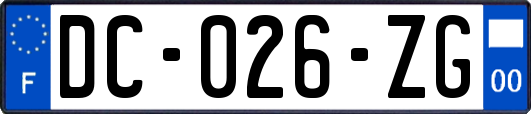 F

DC-026-ZG

00